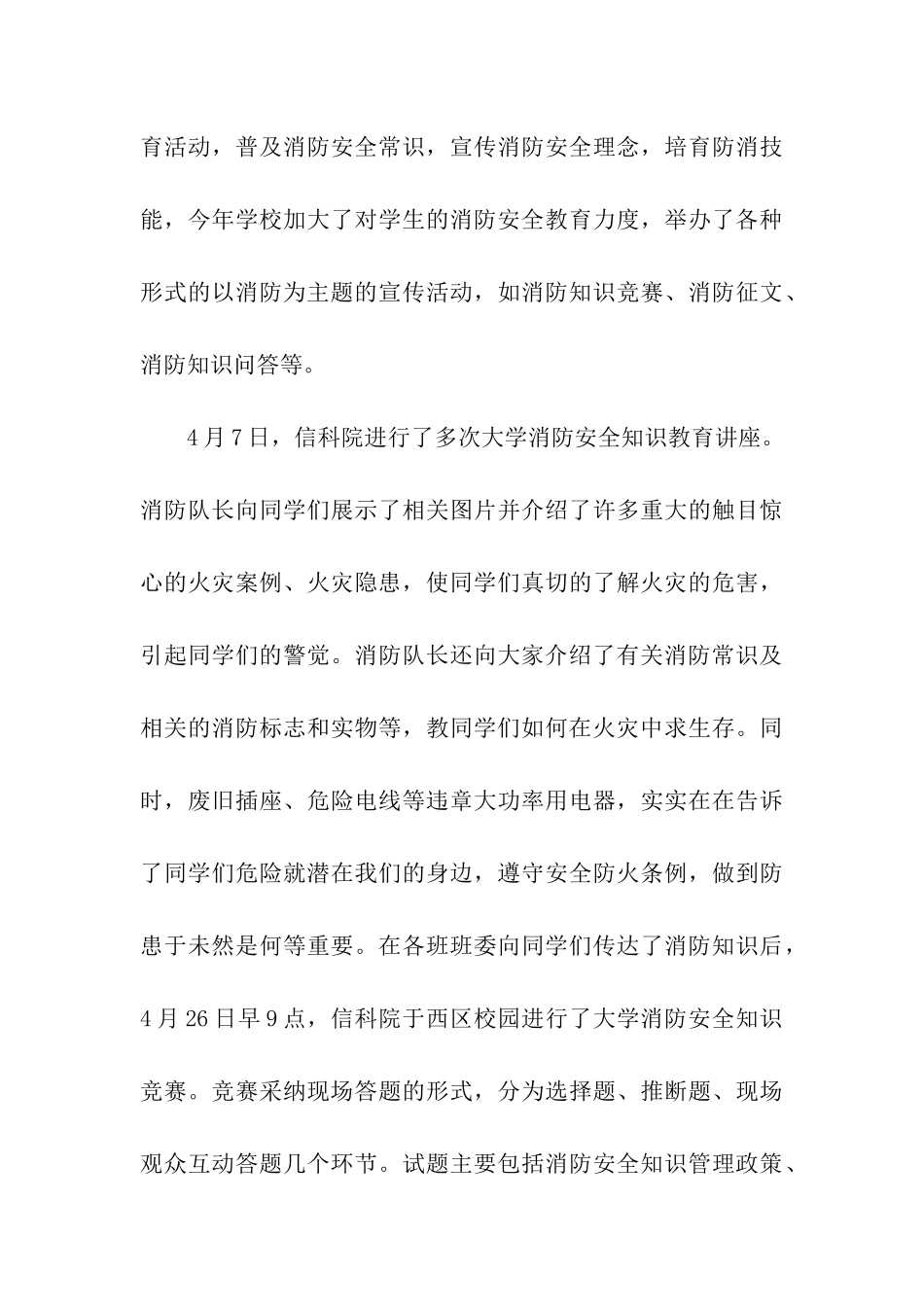 育活动，普及消防安全常识，宣传消防安全理念，培育防消技能，今年学校加大了对学生的消防安全教育力度，举办了各种形式的以消防为主题的宣传活动，如消防知识竞赛、消防征文、消防知识问答等。

4月7日，信科院进行了多次大学消防安全知识教育讲座。消防队长向同学们展示了相关图片并介绍了许多重大的触目惊心的火灾案例、火灾隐患，使同学们真切的了解火灾的危害，引起同学们的警觉。消防队长还向大家介绍了有关消防常识及相关的消防标志和实物等，教同学们如何在火灾中求生存。同时，废旧插座、危险电线等违章大功率用电器，实实在在告诉了同学们危险就潜在我们的身边，遵守安全防火条例，做到防患于未然是何等重要。在各班班委向同学们传达了消防知识后，4月26日早9点，信科院于西区校园进行了大学消防安全知识竞赛。竞赛采纳现场答题的形式，分为选择题、推断题、现场观众互动答题几个环节。试题主要包括消防安全知识管理政策、